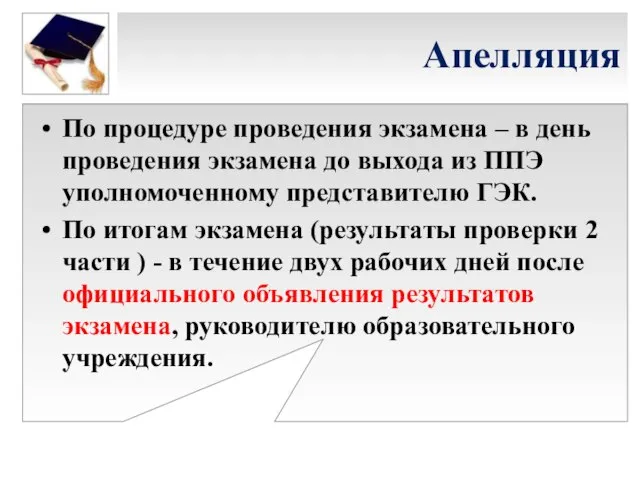 Апелляция

• По процедуре проведения экзамена – в день проведения экзамена до выхода из ППЭ уполномоченному представителю ГЭК.

• По итогам экзамена (результаты проверки 2 части ) - в течение двух рабочих дней после официального объявления результатов экзамена, руководителю образовательного учреждения.